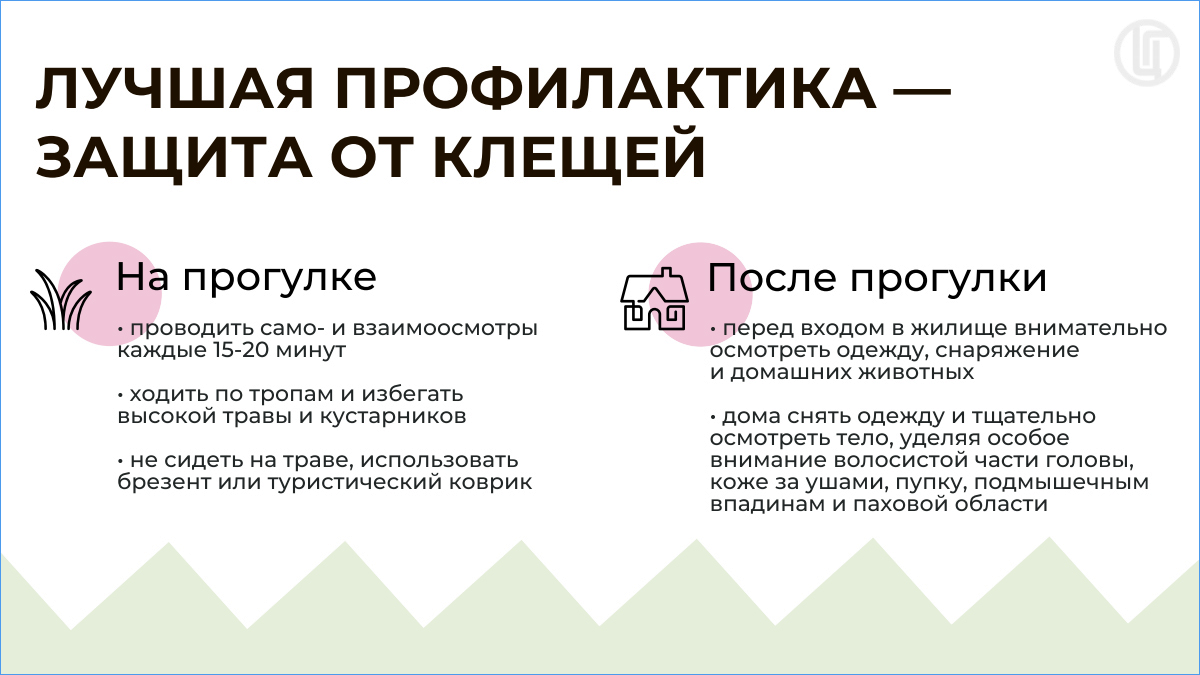 ЛУЧШАЯ ПРОФИЛАКТИКА — ЗАЩИТА ОТ КЛЕЩЕЙ

На прогулке

• проводить само- и взаимоосмотры каждые 15-20 минут

• ходить по тропам и избегать высокой травы и кустарников

• не сидеть на траве, использовать брезент или туристический коврик

После прогулки

• перед входом в жилище внимательно осмотреть одежду, снаряжение и домашних животных

• дома снять одежду и тщательно осмотреть тело, уделяя особое внимание волосистой части головы, коже за ушами, пупку, подмышечным впадинам и паховой области